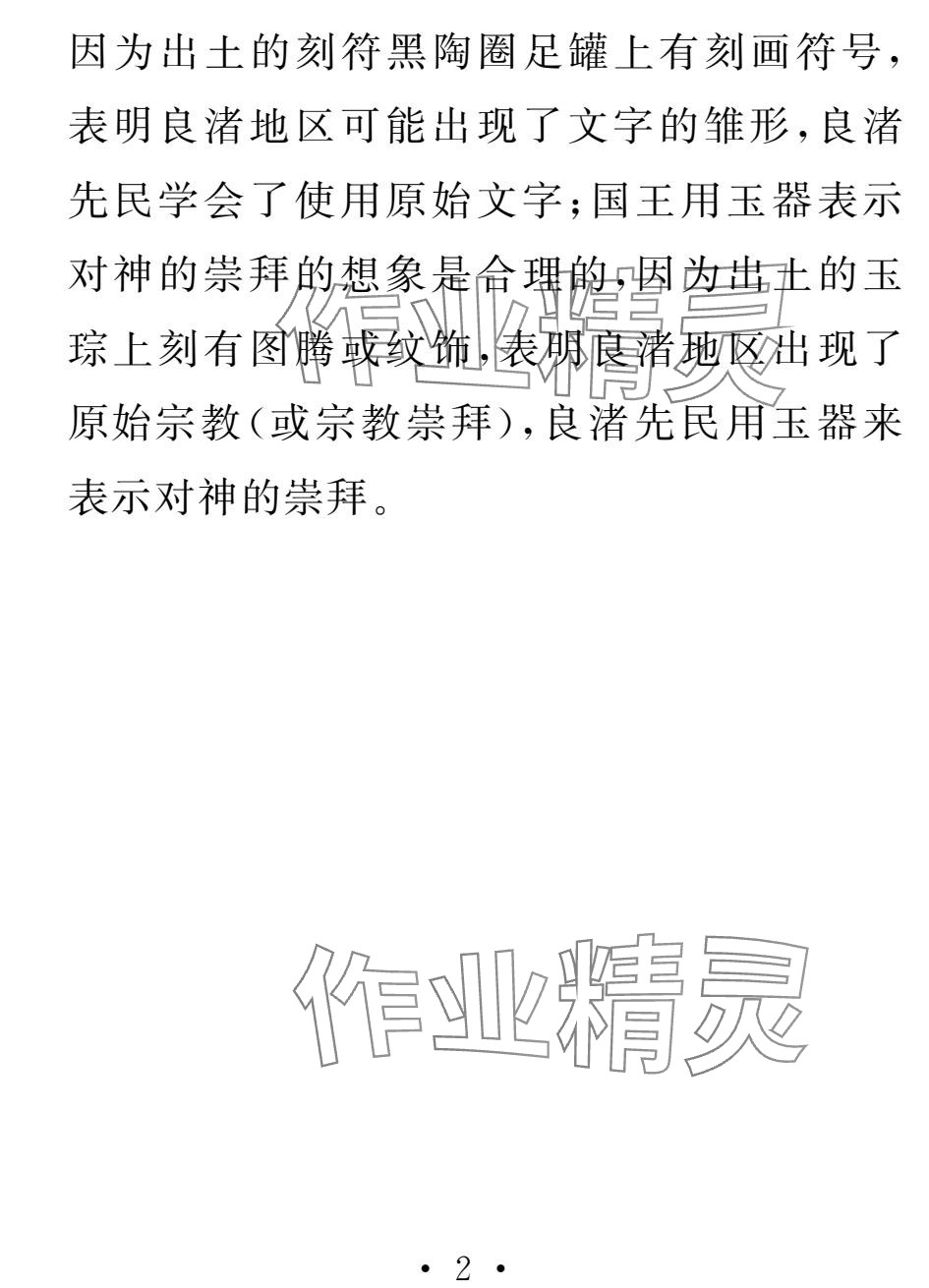 因为出土的刻符黑陶圈足罐上有刻画符号，表明良渚地区可能出现了文字的雏形，良渚先民学会了使用原始文字；国王用玉器表示对神的崇拜的想象是合理的，因为出土的玉琮上刻有图腾或纹饰，表明良渚地区出现了原始宗教（或宗教崇拜），良渚先民用玉器来表示对神的崇拜。

作业精灵

作业精灵

· 2 ·